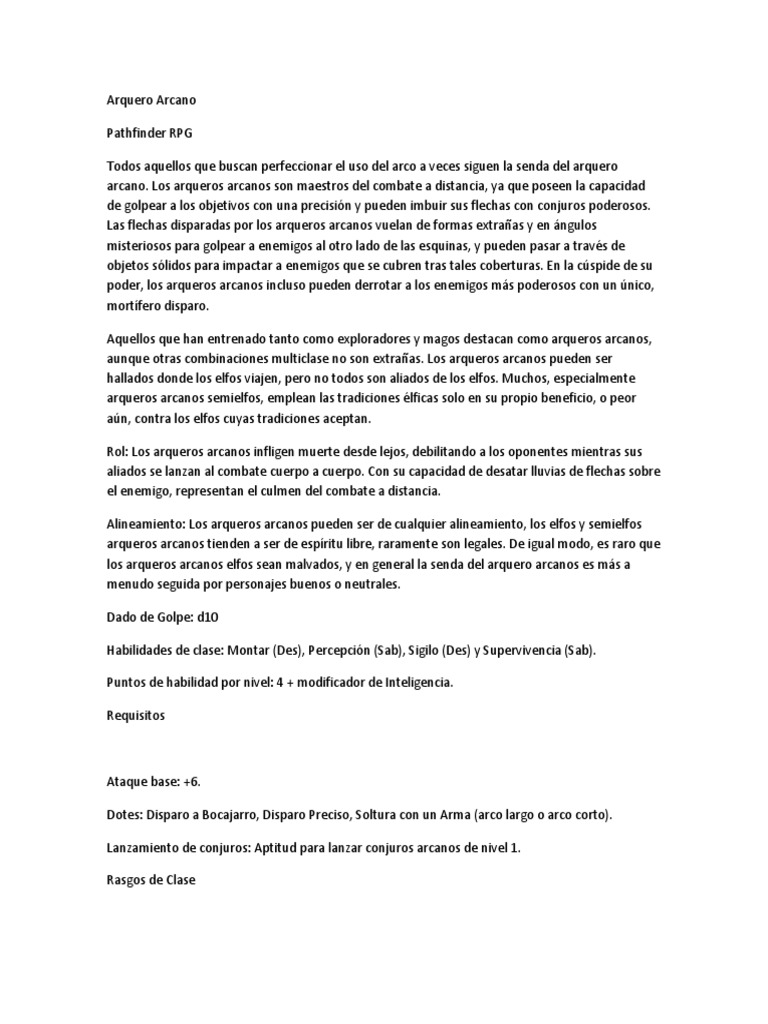 Arquero Arcano

Pathfinder RPG

Todos aquellos que buscan perfeccionar el uso del arco a veces siguen la senda del arquero arcano. Los arqueros arcanos son maestros del combate a distancia, ya que poseen la capacidad de golpear a los objetivos con una precisión y pueden imbuir sus flechas con conjuros poderosos. Las flechas disparadas por los arqueros arcanos vuelan de formas extrañas y en ángulos misteriosos para golpear a enemigos al otro lado de las esquinas, y pueden pasar a través de objetos sólidos para impactar a enemigos que se cubren tras tales coberturas. En la cúspide de su poder, los arqueros arcanos incluso pueden derrotar a los enemigos más poderosos con un único, mortífero disparo.

Aquellos que han entrenado tanto como exploradores y magos destacan como arqueros arcanos, aunque otras combinaciones multiclase no son extrañas. Los arqueros arcanos pueden ser hallados donde los elfos viajen, pero no todos son aliados de los elfos. Muchos, especialmente arqueros arcanos semielfos, emplean las tradiciones élficas solo en su propio beneficio, o peor aún, contra los elfos cuyas tradiciones aceptan.

Rol: Los arqueros arcanos infligen muerte desde lejos, debilitando a los oponentes mientras sus aliados se lanzan al combate cuerpo a cuerpo. Con su capacidad de desatar lluvias de flechas sobre el enemigo, representan el culmen del combate a distancia.

Alineamiento: Los arqueros arcanos pueden ser de cualquier alineamiento, los elfos y semielfos arqueros arcanos tienden a ser de espíritu libre, raramente son legales. De igual modo, es raro que los arqueros arcanos elfos sean malvados, y en general la senda del arquero arcanos es más a menudo seguida por personajes buenos o neutrales.

Dado de Golpe: d10

Habilidades de clase: Montar (Des), Percepción (Sab), Sigilo (Des) y Supervivencia (Sab).

Puntos de habilidad por nivel: 4 + modificador de Inteligencia.

Requisitos

Ataque base: +6.

Dotes: Disparo a Bocajarro, Disparo Preciso, Soltura con un Arma (arco largo o arco corto).

Lanzamiento de conjuros: Aptitud para lanzar conjuros arcanos de nivel 1.

Rasgos de Clase